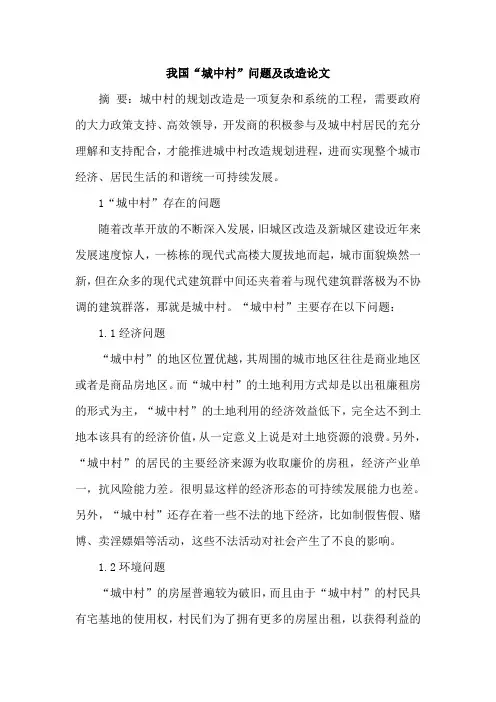 我国“城中村”问题及改造论文

摘 要：城中村的规划改造是一项复杂和系统的工程，需要政府的大力政策支持、高效领导，开发商的积极参与及城中村居民的充分理解和支持配合，才能推进城中村改造规划进程，进而实现整个城市经济、居民生活的和谐统一可持续发展。

1“城中村”存在的问题

随着改革开放的不断深入发展，旧城区改造及新城区建设近年来发展速度惊人，一栋栋的现代式高楼大厦拔地而起，城市面貌焕然一新，但在众多的现代式建筑群中间还夹着着与现代建筑群落极为不协调的建筑群落，那就是城中村。“城中村”主要存在以下问题：

1.1 经济问题

“城中村”的地区位置优越，其周围的城市地区往往是商业地区或者是商品房地区。而“城中村”的土地利用方式却是以出租廉租房的形式为主，“城中村”的土地利用的经济效益低下，完全达不到土地本该具有的经济价值，从一定意义上说是对土地资源的浪费。另外，“城中村”的居民的主要经济来源为收取廉价的房租，经济产业单一，抗风险能力差。很明显这样的经济形态的可持续发展能力也差。另外，“城中村”还存在着一些不法的地下经济，比如制假售假、赌博、卖淫嫖娼等活动，这些不法活动对社会产生了不良的影响。

1.2 环境问题

“城中村”的房屋普遍较为破旧，而且由于“城中村”的村民具有宅基地的使用权，村民们为了拥有更多的房屋出租，以获得利益的